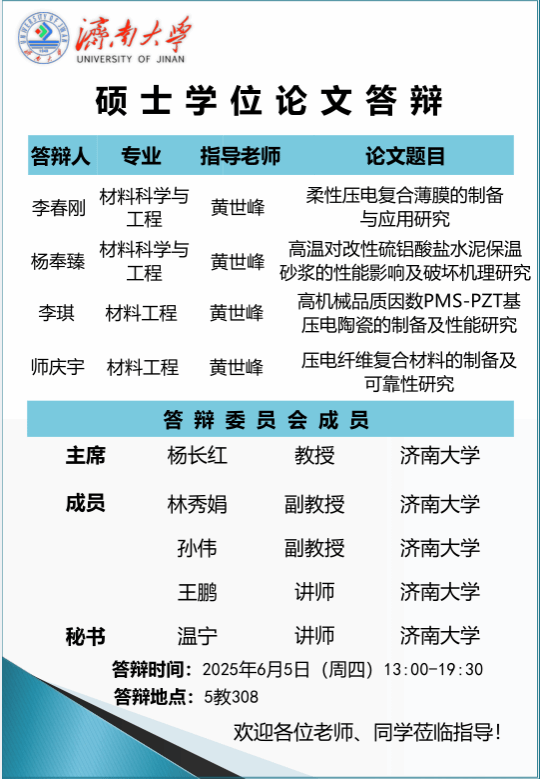 濟南大學
UNIVERSITY OF JINAN

硕士学位论文答辩

| 答辩人 | 专业 | 指导老师 | 论文题目 |
|---|---|---|---|
| 李春刚 | 材料科学与工程 | 黄世峰 | 柔性压电复合薄膜的制备与应用研究 |
| 杨奉臻 | 材料科学与工程 | 黄世峰 | 高温对改性硫铝酸盐水泥保温砂浆的性能影响及破坏机理研究 |
| 李琪 | 材料工程 | 黄世峰 | 高机械品质因数PMS-PZT基压电陶瓷的制备及性能研究 |
| 师庆宇 | 材料工程 | 黄世峰 | 压电纤维复合材料的制备及可靠性研究 |

答辩委员会成员

主席 杨长红 教授 济南大学

成员 林秀娟 副教授 济南大学

孙伟 副教授 济南大学

王鹏 讲师 济南大学

秘书 温宁 讲师 济南大学

答辩时间：2025年6月5日（周四）13:00-19:30

答辩地点：5教308

欢迎各位老师、同学莅临指导！